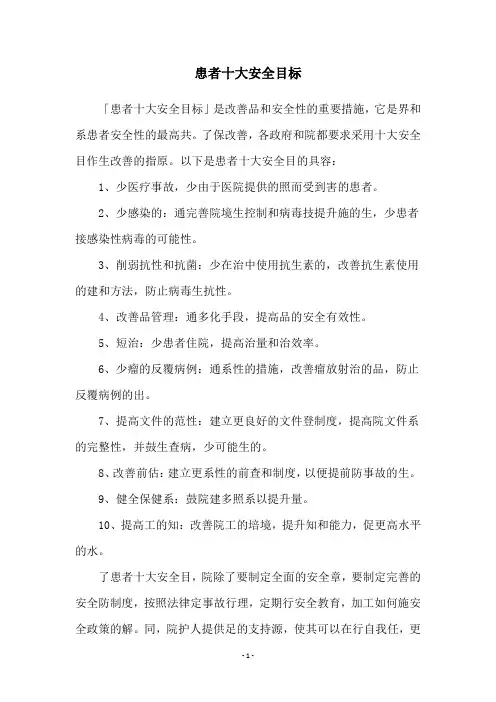 患者十大安全目标

「患者十大安全目标」是改善品和安全性的重要措施，它是界和系患者安全性的最高共。了保改善，各政府和院都要求采用十大安全目作生改善的指原。以下是患者十大安全目的具容：

1、少医疗事故，少由于医院提供的照而受到害的患者。

2、少感染的：通完善院境生控制和病毒技提升施的生，少患者接感染性病毒的可能性。

3、削弱抗性和抗菌：少在治中使用抗生素的，改善抗生素使用的建和方法，防止病毒生抗性。

4、改善品管理：通多化手段，提高品的安全有效性。

5、短治：少患者住院，提高治量和治效率。

6、少瘤的反覆病例：通系性的措施，改善瘤放射治的品，防止反覆病例的出。

7、提高文件的范性：建立更良好的文件登制度，提高院文件系的完整性，并鼓生查病，少可能生的。

8、改善前估：建立更系性的前查和制度，以便提前防事故的生。

9、健全保健系：鼓院建多照系以提升量。

10、提高工的知：改善院工的培境，提升知和能力，促更高水平的水。

了患者十大安全目，院除了要制定全面的安全章，要制定完善的安全防制度，按照法律定事故行理，定期行安全教育，加工如何施安全政策的解。同，院护人提供足的支持源，使其可以在行自我任，更

- 1 -